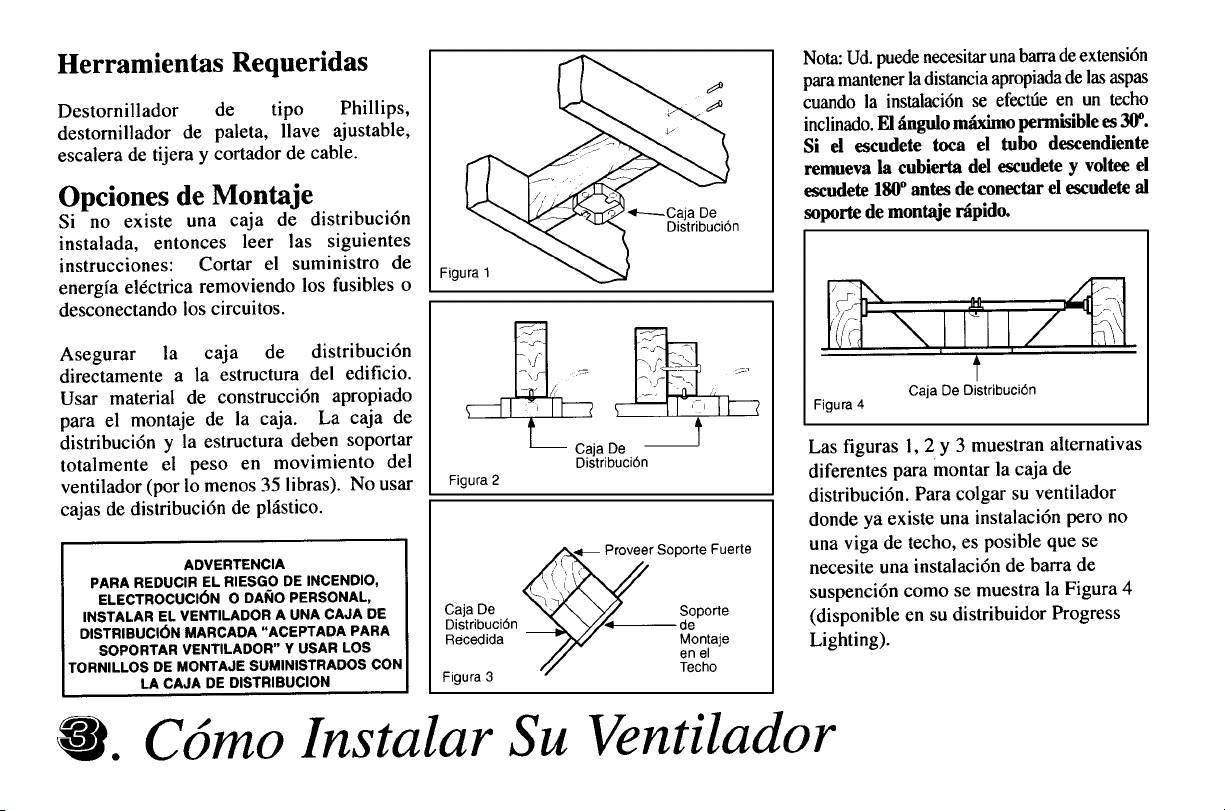 Herramientas Requeridas

Destornillador de tipo Phillips, destornillador de paleta, llave ajustable, escalera de tijera y cortador de cable.

Opciones de Montaje

Si no existe una caja de distribución instalada, entonces leer las siguientes instrucciones: Cortar el suministro de energía eléctrica removiendo los fusibles o desconectando los circuitos.

Asegurar la caja de distribución directamente a la estructura del edificio. Usar material de construcción apropiado para el montaje de la caja. La caja de distribución y la estructura deben soportar totalmente el peso en movimiento del ventilador (por lo menos 35 libras). No usar cajas de distribución de plástico.

ADVERTENCIA
PARA REDUCIR EL RIESGO DE INCENDIO, ELECTROCUCIÓN O DAÑO PERSONAL, INSTALAR EL VENTILADOR A UNA CAJA DE DISTRIBUCIÓN MARCADA "ACEPTADA PARA SOPORTAR VENTILADOR" Y USAR LOS TORNILLOS DE MONTAJE SUMINISTRADOS CON LA CAJA DE DISTRIBUCION

Caja De Distribución
Figura 1

Caja De Distribución
Figura 2

Proveer Soporte Fuerte
Caja De Distribución Recedida
Soporte de Montaje en el Techo
Figura 3

Nota: Ud. puede necesitar una barra de extensión para mantener la distancia apropiada de las aspas cuando la instalación se efectúe en un techo inclinado. El ángulo máximo permisible es 30°. Si el escudete toca el tubo descendiente remueva la cubierta del escudete y voltee el escudete 180° antes de conectar el escudete al soporte de montaje rápido.

Caja De Distribución
Figura 4

Las figuras 1, 2 y 3 muestran alternativas diferentes para montar la caja de distribución. Para colgar su ventilador donde ya existe una instalación pero no una viga de techo, es posible que se necesite una instalación de barra de suspención como se muestra la Figura 4 (disponible en su distribuidor Progress Lighting).

3. Cómo Instalar Su Ventilador